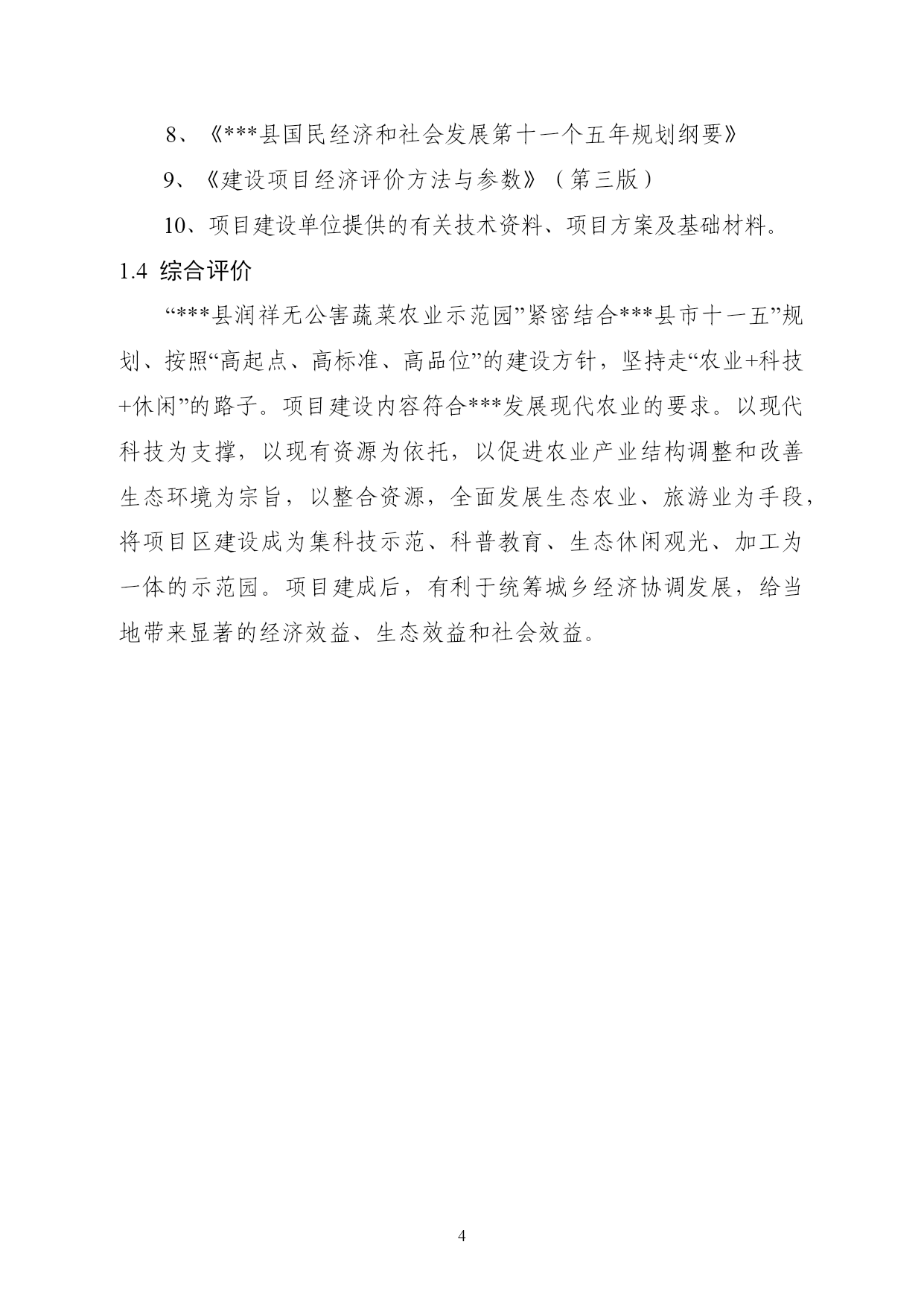 8、《***县国民经济和社会发展第十一个五年规划纲要》

9、《建设项目经济评价方法与参数》（第三版）

10、项目建设单位提供的有关技术资料、项目方案及基础材料。

1.4 综合评价

“***县润祥无公害蔬菜农业示范园”紧密结合***县市十一五”规划、按照“高起点、高标准、高品位”的建设方针，坚持走“农业+科技+休闲”的路子。项目建设内容符合***发展现代农业的要求。以现代科技为支撑，以现有资源为依托，以促进农业产业结构调整和改善生态环境为宗旨，以整合资源，全面发展生态农业、旅游业为手段，将项目区建设成为集科技示范、科普教育、生态休闲观光、加工为一体的示范园。项目建成后，有利于统筹城乡经济协调发展，给当地带来显著的经济效益、生态效益和社会效益。

4